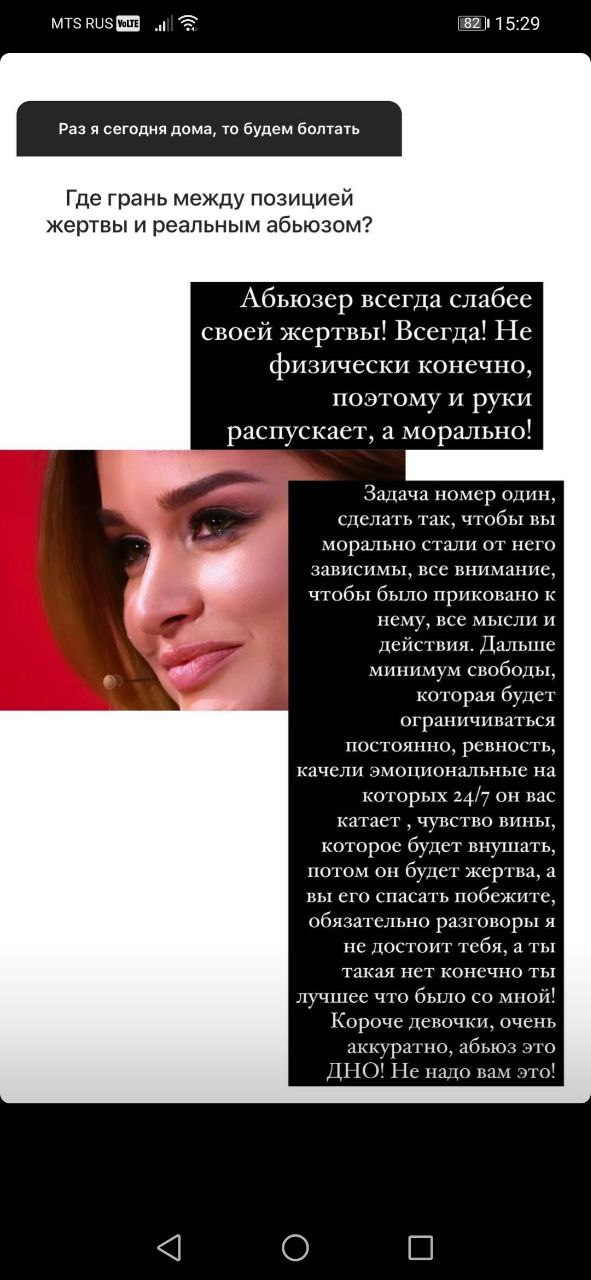 MTS RUS VoLTE 82 15:29

Раз я сегодня дома, то будем болтать

Где грань между позицией жертвы и реальным абьюзом?

Абьюзер всегда слабее своей жертвы! Всегда! Не физически конечно, поэтому и руки распускает, а морально!

Задача номер один, сделать так, чтобы вы морально стали от него зависимы, все внимание, чтобы было приковано к нему, все мысли и действия. Дальше минимум свободы, которая будет ограничиваться постоянно, ревность, качели эмоциональные на которых 24/7 он вас катает , чувство вины, которое будет внушать, потом он будет жертва, а вы его спасать побежите, обязательно разговоры я не достоит тебя, а ты такая нет конечно ты лучшее что было со мной! Короче девочки, очень аккуратно, абьюз это ДНО! Не надо вам это!